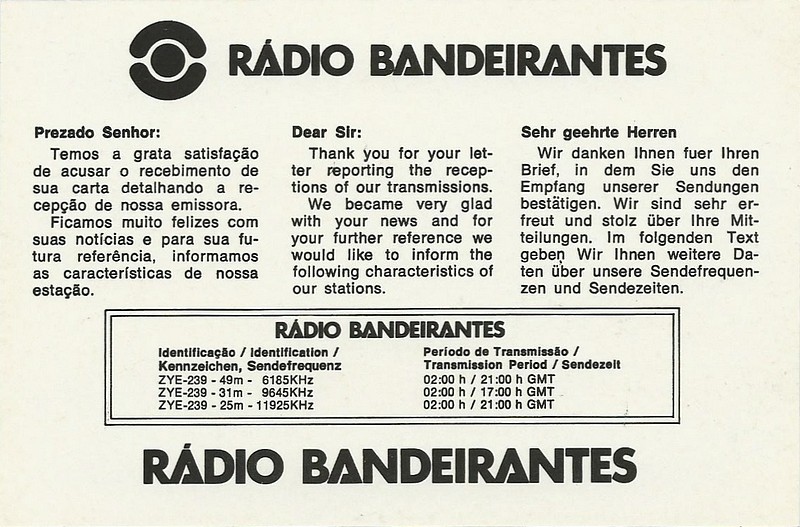 RÁDIO BANDEIRANTES

Prezado Senhor:

Temos a grata satisfação de acusar o recebimento de sua carta detalhando a recepção de nossa emissora.

Ficamos muito felizes com suas notícias e para sua futura referência, informamos as características de nossa estação.

Dear Sir:

Thank you for your letter reporting the receptions of our transmissions.

We became very glad with your news and for your further reference we would like to inform the following characteristics of our stations.

Sehr geehrte Herren

Wir danken Ihnen fuer Ihren Brief, in dem Sie uns den Empfang unserer Sendungen bestätigen. Wir sind sehr erfreut und stolz über Ihre Mitteilungen. Im folgenden Text geben Wir Ihnen weitere Daten über unsere Sendefrequenzen und Sendezeiten.

RÁDIO BANDEIRANTES

Identificação / Identification / Kennzeichen, Sendefrequenz
ZYE-239 - 49m - 6185KHz
ZYE-239 - 31m - 9645KHz
ZYE-239 - 25m - 11925KHz

Período de Transmissão / Transmission Period / Sendezeit
02:00 h / 21:00 h GMT
02:00 h / 17:00 h GMT
02:00 h / 21:00 h GMT

RÁDIO BANDEIRANTES